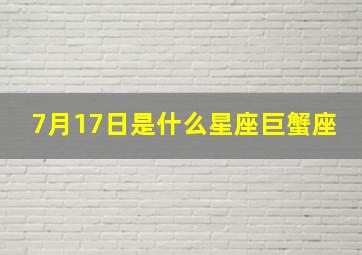 7月17日是什么星座巨蟹座